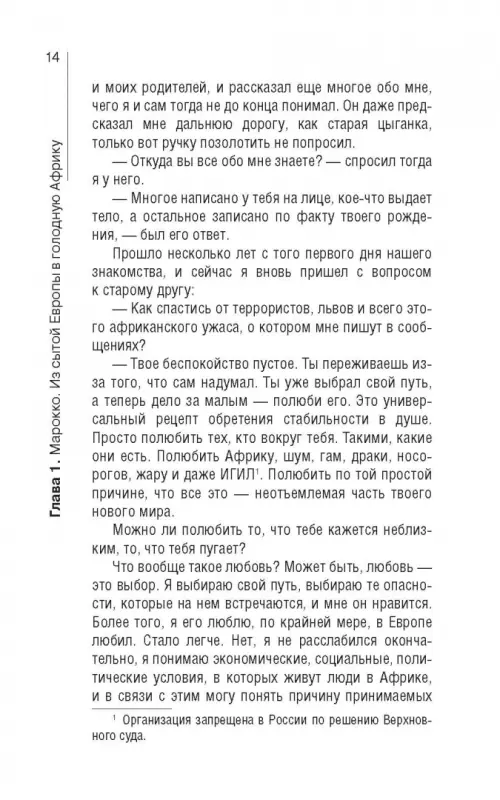 14

Глава 1. Марокко. Из сытой Европы в голодную Африку

и моих родителей, и рассказал еще многое обо мне, чего я и сам тогда не до конца понимал. Он даже предсказал мне дальнюю дорогу, как старая цыганка, только вот ручку позолотить не попросил.

— Откуда вы все обо мне знаете? — спросил тогда я у него.

— Многое написано у тебя на лице, кое-что выдает тело, а остальное записано по факту твоего рождения, — был его ответ.

Прошло несколько лет с того первого дня нашего знакомства, и сейчас я вновь пришел с вопросом к старому другу:

— Как спастись от террористов, львов и всего этого африканского ужаса, о котором мне пишут в сообщениях?

— Твое беспокойство пустое. Ты переживаешь из-за того, что сам надумал. Ты уже выбрал свой путь, а теперь дело за малым — полюби его. Это универсальный рецепт обретения стабильности в душе. Просто полюбить тех, кто вокруг тебя. Такими, какие они есть. Полюбить Африку, шум, гам, драки, носорогов, жару и даже ИГИЛ$^1$. Полюбить по той простой причине, что все это — неотъемлемая часть твоего нового мира.

Можно ли полюбить то, что тебе кажется неблизким, то, что тебя пугает?

Что вообще такое любовь? Может быть, любовь — это выбор. Я выбираю свой путь, выбираю те опасности, которые на нем встречаются, и мне он нравится. Более того, я его люблю, по крайней мере, в Европе любил. Стало легче. Нет, я не расслабился окончательно, я понимаю экономические, социальные, политические условия, в которых живут люди в Африке, и в связи с этим могу понять причину принимаемых

$^1$ Организация запрещена в России по решению Верховного суда.